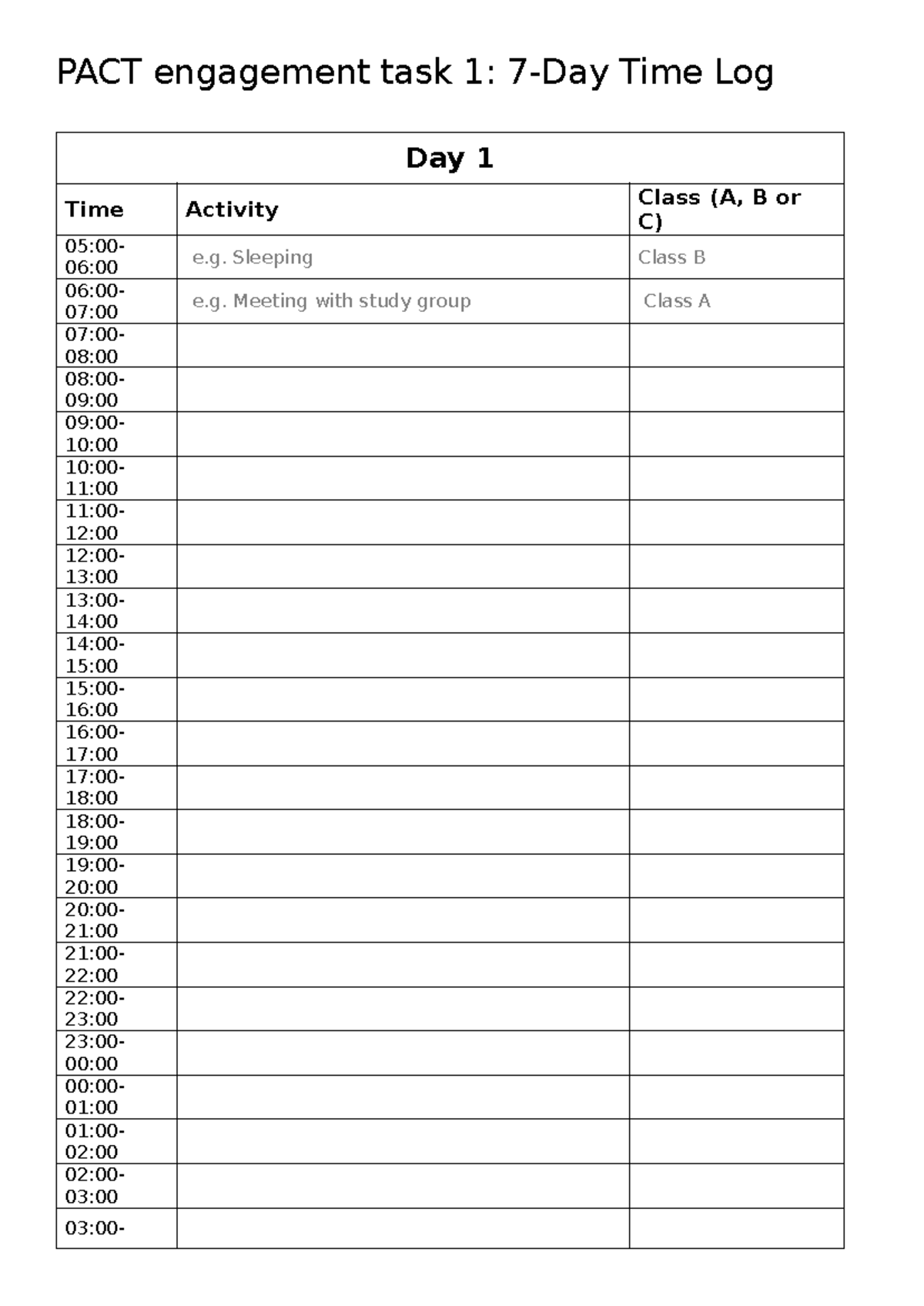 PACT engagement task 1: 7-Day Time Log

| Day 1 | | |
|---|---|---|
| Time | Activity | Class (A, B or C) |
| 05:00-06:00 | e.g. Sleeping | Class B |
| 06:00-07:00 | e.g. Meeting with study group | Class A |
| 07:00-08:00 | | |
| 08:00-09:00 | | |
| 09:00-10:00 | | |
| 10:00-11:00 | | |
| 11:00-12:00 | | |
| 12:00-13:00 | | |
| 13:00-14:00 | | |
| 14:00-15:00 | | |
| 15:00-16:00 | | |
| 16:00-17:00 | | |
| 17:00-18:00 | | |
| 18:00-19:00 | | |
| 19:00-20:00 | | |
| 20:00-21:00 | | |
| 21:00-22:00 | | |
| 22:00-23:00 | | |
| 23:00-00:00 | | |
| 00:00-01:00 | | |
| 01:00-02:00 | | |
| 02:00-03:00 | | |
| 03:00- | | |